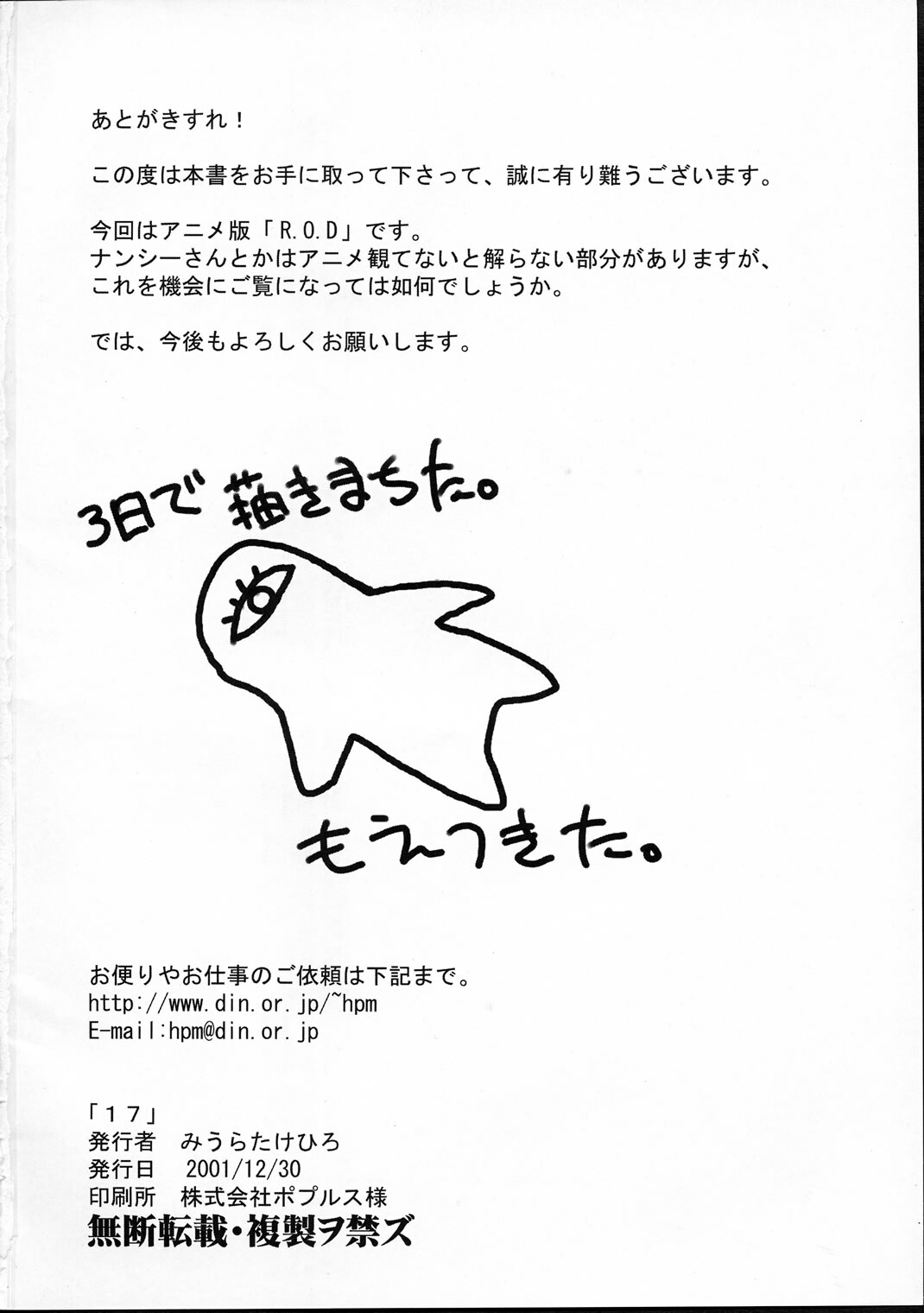 あとがきすれ！

この度は本書をお手に取って下さって、誠に有り難うございます。

今回はアニメ版「R.O.D」です。
ナンシーさんとかはアニメ観てないと解らない部分がありますが、
これを機会にご覧になっては如何でしょうか。

では、今後もよろしくお願いします。

3日で描きまちた。

もえつきた。

お便りやお仕事のご依頼は下記まで。
http://www.din.or.jp/~hpm
E-mail:hpm@din.or.jp

「17」
発行者 みうらたけひろ
発行日 2001/12/30
印刷所 株式会社ポプルス様
無断転載・複製ヲ禁ズ